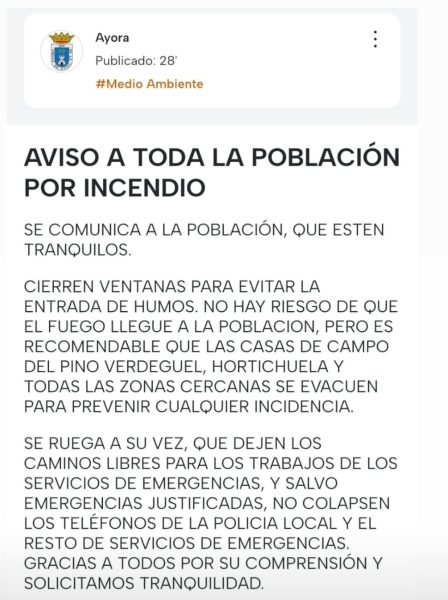 Ayora
Publicado: 28'
#Medio Ambiente

AVISO A TODA LA POBLACIÓN POR INCENDIO

SE COMUNICA A LA POBLACIÓN, QUE ESTEN TRANQUILOS.

CIERREN VENTANAS PARA EVITAR LA ENTRADA DE HUMOS. NO HAY RIESGO DE QUE EL FUEGO LLEGUE A LA POBLACION, PERO ES RECOMENDABLE QUE LAS CASAS DE CAMPO DEL PINO VERDEGUEL, HORTICHUELA Y TODAS LAS ZONAS CERCANAS SE EVACUEN PARA PREVENIR CUALQUIER INCIDENCIA.

SE RUEGA A SU VEZ, QUE DEJEN LOS CAMINOS LIBRES PARA LOS TRABAJOS DE LOS SERVICIOS DE EMERGENCIAS, Y SALVO EMERGENCIAS JUSTIFICADAS, NO COLAPSEN LOS TELÉFONOS DE LA POLICIA LOCAL Y EL RESTO DE SERVICIOS DE EMERGENCIAS. GRACIAS A TODOS POR SU COMPRENSIÓN Y SOLICITAMOS TRANQUILIDAD.